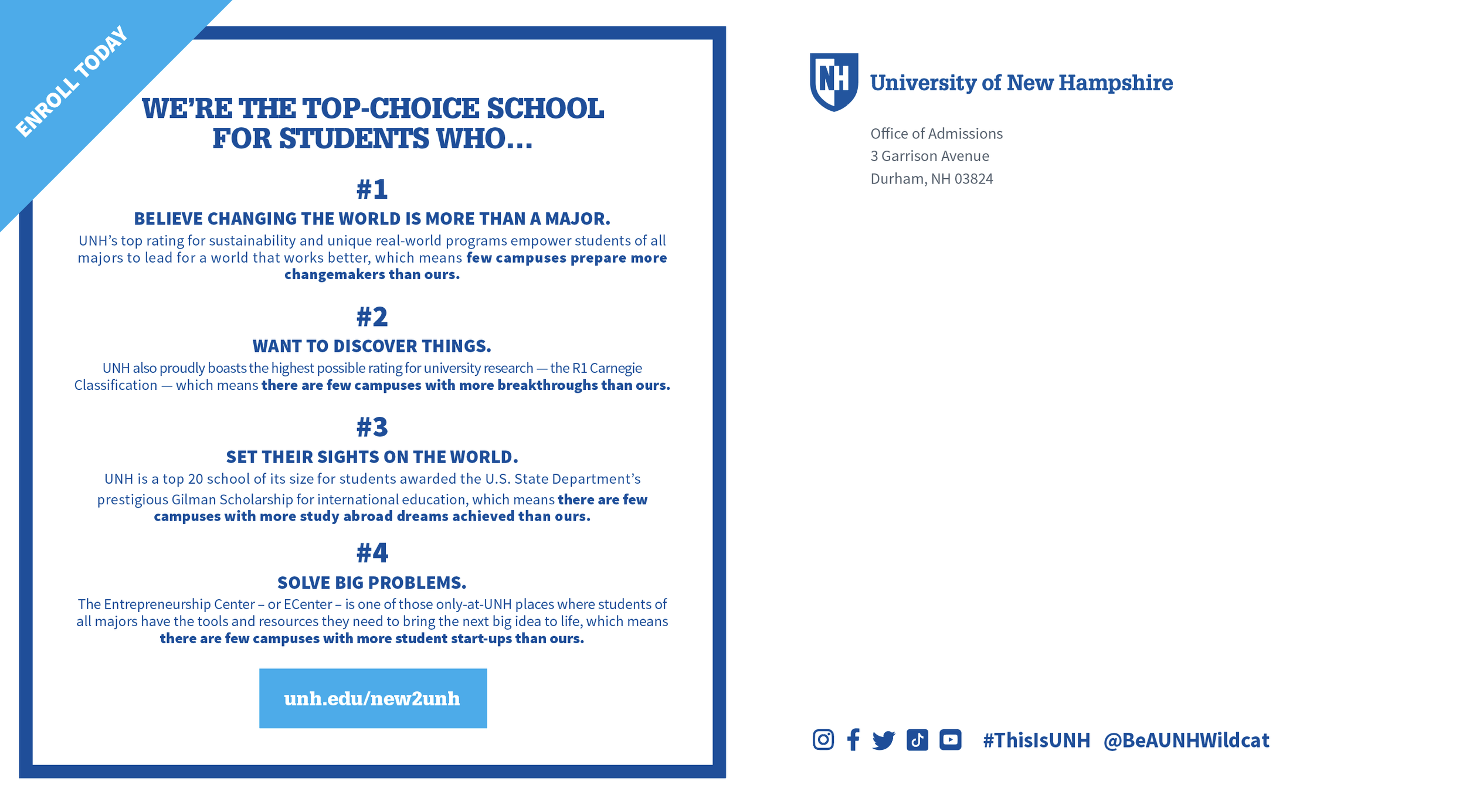 ENROLL TODAY

WE'RE THE TOP-CHOICE SCHOOL FOR STUDENTS WHO...

#1

BELIEVE CHANGING THE WORLD IS MORE THAN A MAJOR.

UNH's top rating for sustainability and unique real-world programs empower students of all majors to lead for a world that works better, which means few campuses prepare more changemakers than ours.

#2

WANT TO DISCOVER THINGS.

UNH also proudly boasts the highest possible rating for university research — the R1 Carnegie Classification — which means there are few campuses with more breakthroughs than ours.

#3

SET THEIR SIGHTS ON THE WORLD.

UNH is a top 20 school of its size for students awarded the U.S. State Department's prestigious Gilman Scholarship for international education, which means there are few campuses with more study abroad dreams achieved than ours.

#4

SOLVE BIG PROBLEMS.

The Entrepreneurship Center – or ECenter – is one of those only-at-UNH places where students of all majors have the tools and resources they need to bring the next big idea to life, which means there are few campuses with more student start-ups than ours.

unh.edu/new2unh

NH University of New Hampshire

Office of Admissions
3 Garrison Avenue
Durham, NH 03824

#ThisIsUNH @BeAUNHWildcat